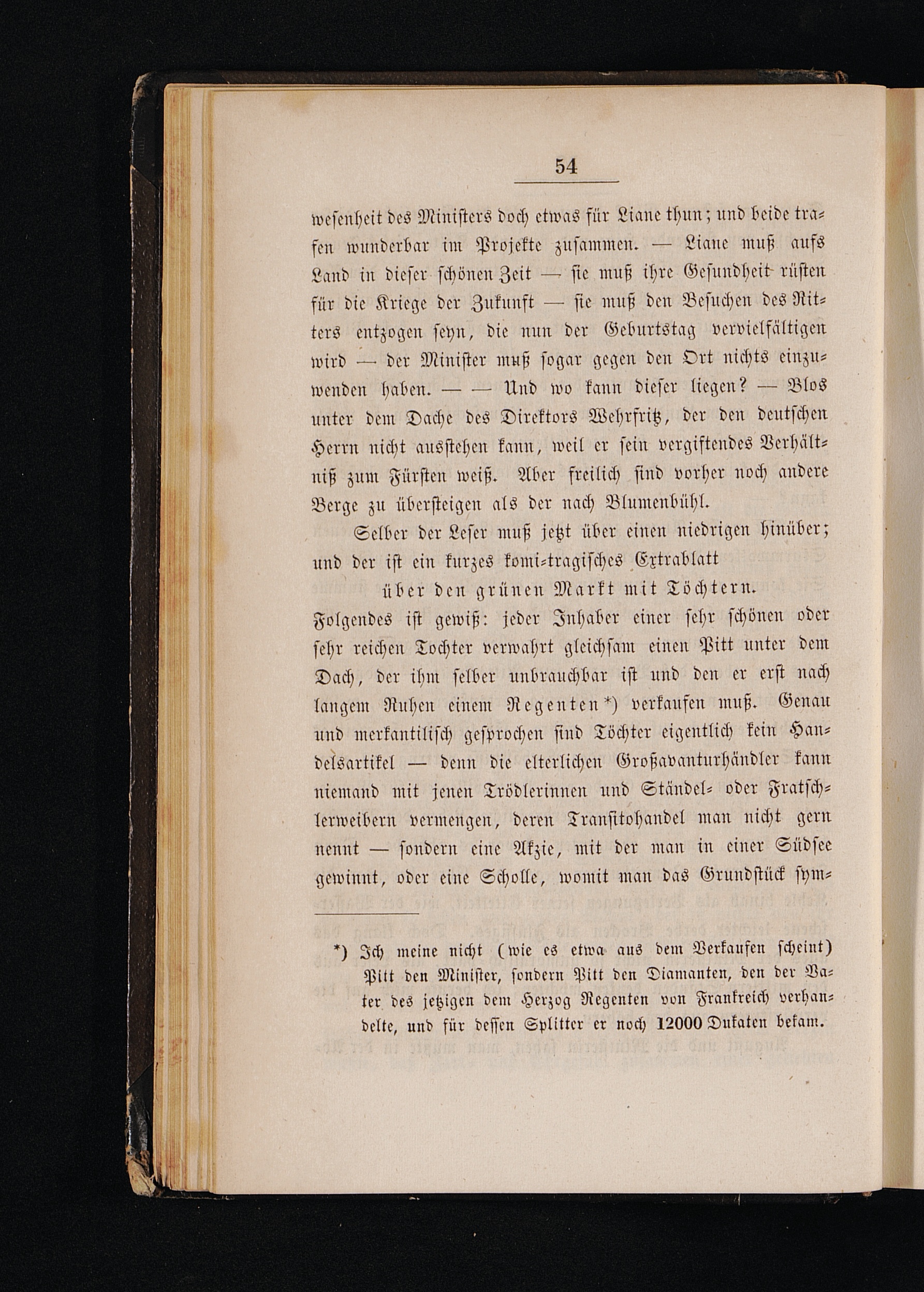 54

wesenheit des Ministers doch etwas für Liane thun; und beide trafen wunderbar im Projekte zusammen. — Liane muß aufs Land in dieser schönen Zeit — sie muß ihre Gesundheit rüsten für die Kriege der Zukunft — sie muß den Besuchen des Ritters entzogen seyn, die nun der Geburtstag vervielfältigen wird — der Minister muß sogar gegen den Ort nichts einzuwenden haben. — — Und wo kann dieser liegen? — Blos unter dem Dache des Direktors Wehrfritz, der den deutschen Herrn nicht ausstehen kann, weil er sein vergiftendes Verhältniß zum Fürsten weiß. Aber freilich sind vorher noch andere Berge zu übersteigen als der nach Blumenbühl.

Selber der Leser muß jetzt über einen niedrigen hinüber; und der ist ein kurzes komi-tragisches Extrablatt

über den grünen Markt mit Töchtern.

Folgendes ist gewiß: jeder Inhaber einer sehr schönen oder sehr reichen Tochter verwahrt gleichsam einen Pitt unter dem Dach, der ihm selber unbrauchbar ist und den er erst nach langem Ruhen einem Regenten*) verkaufen muß. Genau und merkantilisch gesprochen sind Töchter eigentlich kein Handelsartikel — denn die elterlichen Großavanturhändler kann niemand mit jenen Trödlerinnen und Ständel- oder Fratschlerweibern vermengen, deren Transitohandel man nicht gern nennt — sondern eine Akzie, mit der man in einer Südsee gewinnt, oder eine Scholle, womit man das Grundstück sym-

*) Ich meine nicht (wie es etwa aus dem Verkaufen scheint) Pitt den Minister, sondern Pitt den Diamanten, den der Vater des jetzigen dem Herzog Regenten von Frankreich verhandelte, und für dessen Splitter er noch 12000 Dukaten bekam.